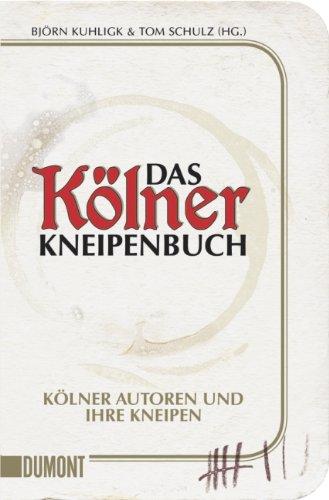 BJÖRN KUHLIGK & TOM SCHULZ (HG.)

DAS
Kölner
KNEIPENBUCH

KÖLNER AUTOREN UND
IHRE KNEIPEN

DUMONT